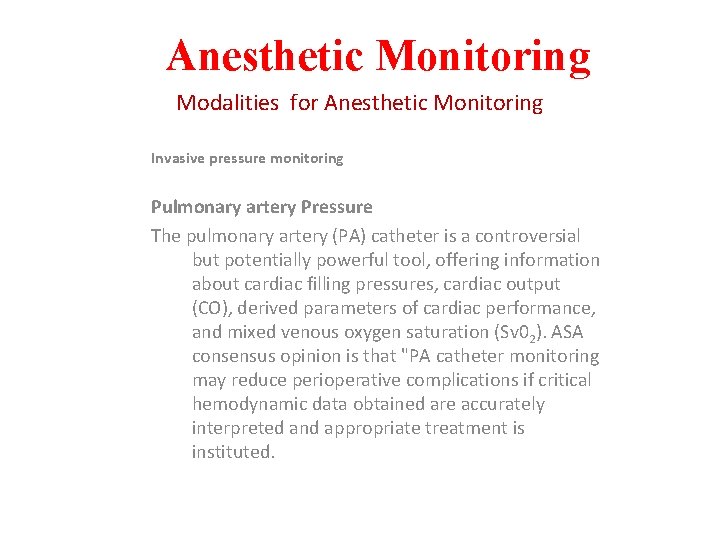 Anesthetic Monitoring

Modalities for Anesthetic Monitoring

Invasive pressure monitoring

Pulmonary artery Pressure

The pulmonary artery (PA) catheter is a controversial but potentially powerful tool, offering information about cardiac filling pressures, cardiac output (CO), derived parameters of cardiac performance, and mixed venous oxygen saturation ($Sv0_2$). ASA consensus opinion is that "PA catheter monitoring may reduce perioperative complications if critical hemodynamic data obtained are accurately interpreted and appropriate treatment is instituted.